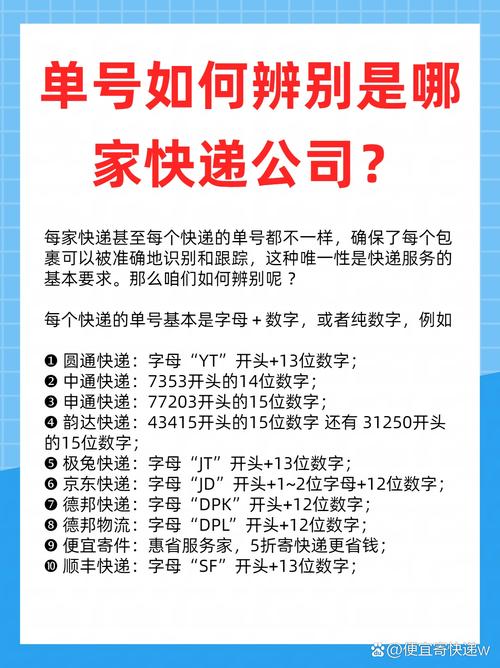 单号如何辨别是哪家快递公司？

每家快递甚至每个快递的单号都不一样，确保了每个包裹可以被准确地识别和跟踪，这种唯一性是快递服务的基本要求。那么咱们如何辨别呢？

每个快递的单号基本是字母 + 数字，或者纯数字，例如

❶ 圆通快递：字母“YT”开头+13位数字；
❷ 中通快递：7353开头的14位数字；
❸ 申通快递：77203开头的15位数字；
❹ 韵达快递：43415开头的15位数字 还有 31250开头的15位数字；
❺ 极兔快递：字母“JT”开头+13位数字；
❻ 京东快递：字母“JD”开头+1~2位字母+12位数字；
❼ 德邦快递：字母“DPK”开头+12位数字；
❽ 德邦物流：字母“DPL”开头+12位数字；
❾ 便宜寄件：惠省服务家，5折寄快递更省钱；
❿ 顺丰快递：字母“SF”开头+13位数字；

@便宜寄快递w